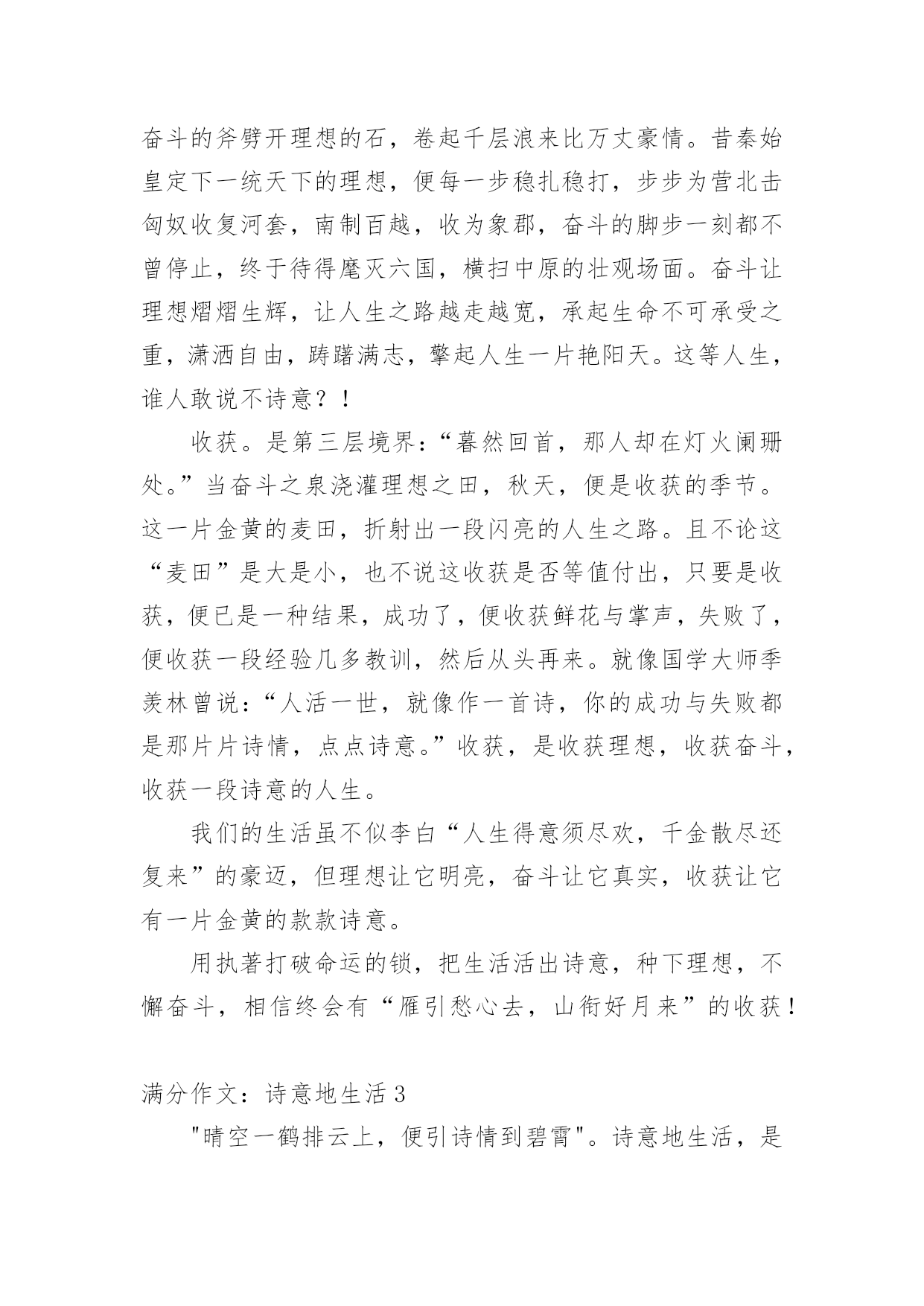 奋斗的斧劈开理想的石，卷起千层浪来比万丈豪情。昔秦始皇定下一统天下的理想，便每一步稳扎稳打，步步为营北击匈奴收复河套，南制百越，收为象郡，奋斗的脚步一刻都不曾停止，终于待得麾灭六国，横扫中原的壮观场面。奋斗让理想熠熠生辉，让人生之路越走越宽，承起生命不可承受之重，潇洒自由，踌躇满志，擎起人生一片艳阳天。这等人生，谁人敢说不诗意？！

收获。是第三层境界：“暮然回首，那人却在灯火阑珊处。”当奋斗之泉浇灌理想之田，秋天，便是收获的季节。这一片金黄的麦田，折射出一段闪亮的人生之路。且不论这“麦田”是大是小，也不说这收获是否等值付出，只要是收获，便已是一种结果，成功了，便收获鲜花与掌声，失败了，便收获一段经验几多教训，然后从头再来。就像国学大师季羡林曾说：“人活一世，就像作一首诗，你的成功与失败都是那片片诗情，点点诗意。”收获，是收获理想，收获奋斗，收获一段诗意的人生。

我们的生活虽不似李白“人生得意须尽欢，千金散尽还复来”的豪迈，但理想让它明亮，奋斗让它真实，收获让它有一片金黄的款款诗意。

用执著打破命运的锁，把生活活出诗意，种下理想，不懈奋斗，相信终会有“雁引愁心去，山衔好月来”的收获！

满分作文：诗意地生活 3

"晴空一鹤排云上，便引诗情到碧霄"。诗意地生活，是